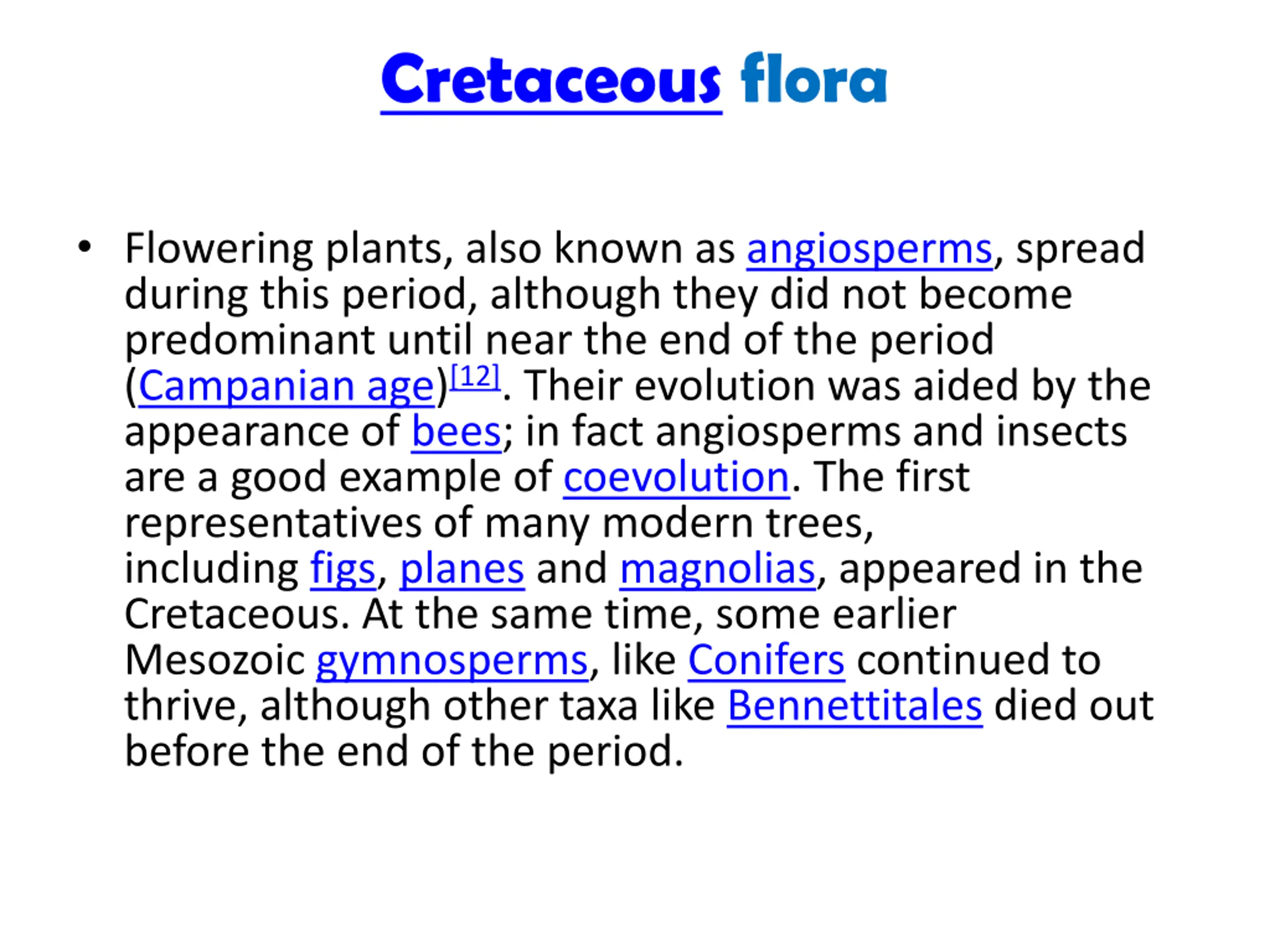 Cretaceous flora

• Flowering plants, also known as angiosperms, spread during this period, although they did not become predominant until near the end of the period (Campanian age)[12]. Their evolution was aided by the appearance of bees; in fact angiosperms and insects are a good example of coevolution. The first representatives of many modern trees, including figs, planes and magnolias, appeared in the Cretaceous. At the same time, some earlier Mesozoic gymnosperms, like Conifers continued to thrive, although other taxa like Bennettitales died out before the end of the period.